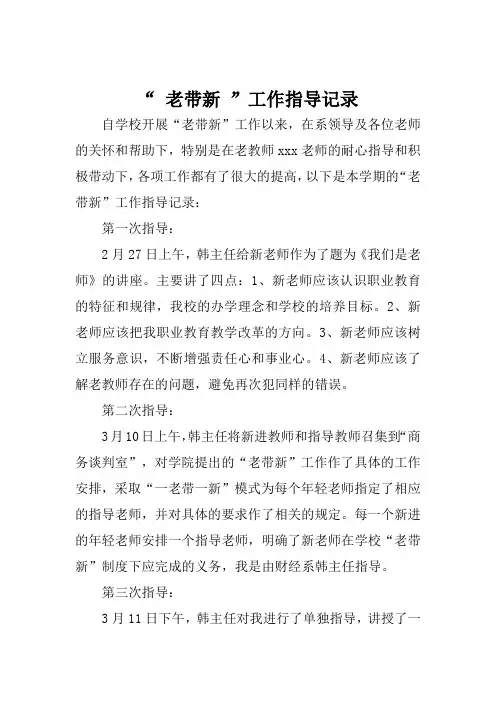 “ 老带新 ”工作指导记录

自学校开展“老带新”工作以来，在系领导及各位老师的关怀和帮助下，特别是在老教师 xxx 老师的耐心指导和积极带动下，各项工作都有了很大的提高，以下是本学期的“老带新”工作指导记录：

第一次指导：

2 月 27 日上午，韩主任给新老师作为了题为《我们是老师》的讲座。主要讲了四点：1、新老师应该认识职业教育的特征和规律，我校的办学理念和学校的培养目标。2、新老师应该把我职业教育教学改革的方向。3、新老师应该树立服务意识，不断增强责任心和事业心。4、新老师应该了解老教师存在的问题，避免再次犯同样的错误。

第二次指导：

3 月 10 日上午，韩主任将新进教师和指导教师召集到“商务谈判室”，对学院提出的“老带新”工作作了具体的工作安排，采取“一老带一新”模式为每个年轻老师指定了相应的指导老师，并对具体的要求作了相关的规定。每一个新进的年轻老师安排一个指导老师，明确了新老师在学校“老带新”制度下应完成的义务，我是由财经系韩主任指导。

第三次指导：

3 月 11 日下午，韩主任对我进行了单独指导，讲授了一